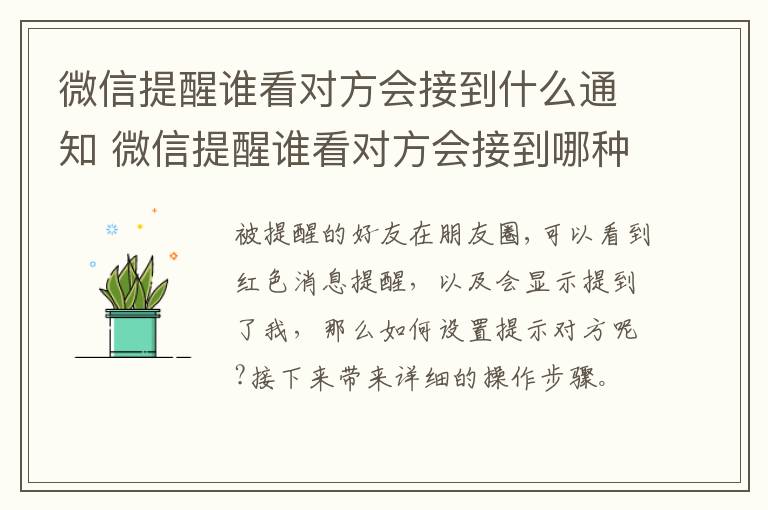 微信提醒谁看对方会接到什么通知 微信提醒谁看对方会接到哪种

被提醒的好友在朋友圈,可以看到红色消息提醒,以及会显示提到了我,那么如何设置提示对方呢?接下来带来详细的操作步骤。